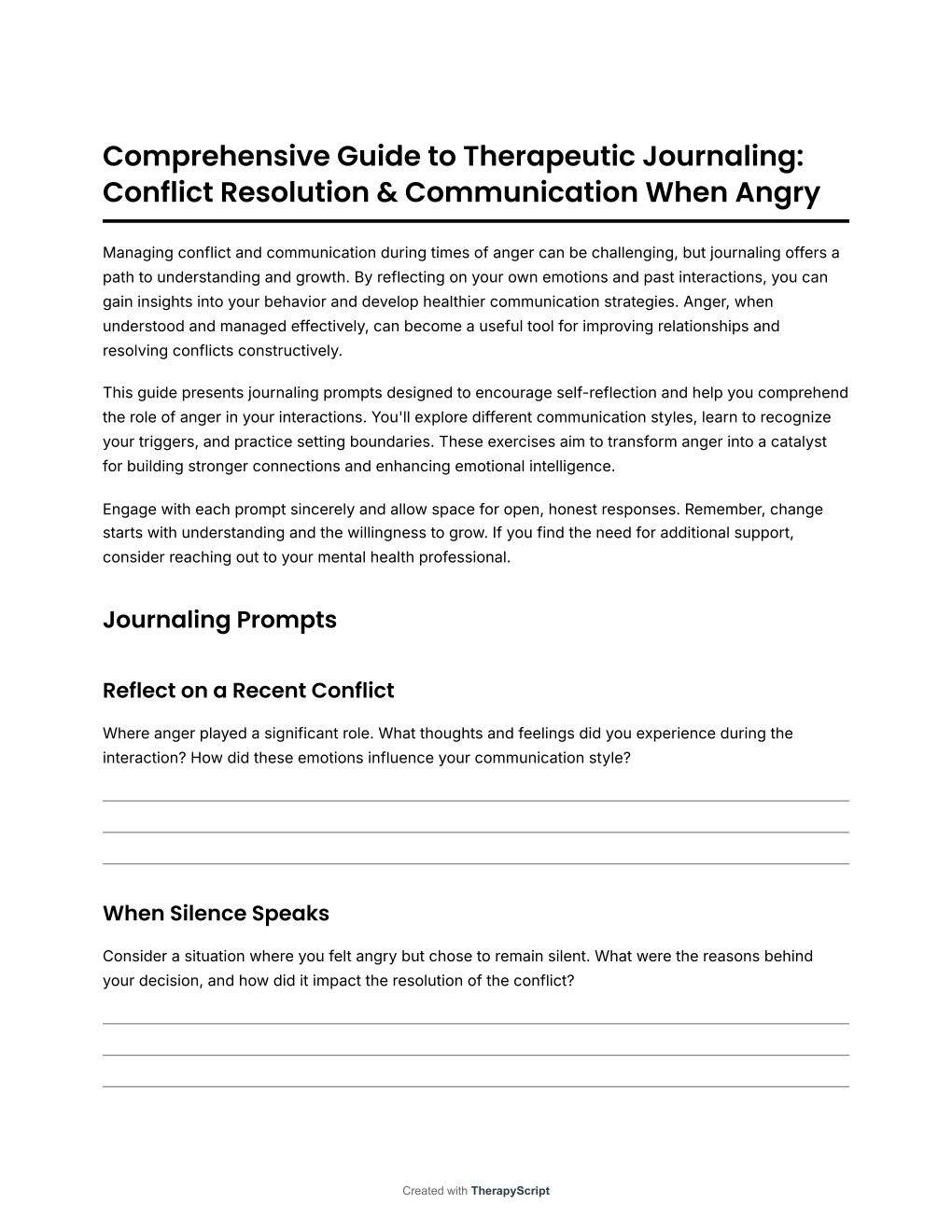 Comprehensive Guide to Therapeutic Journaling: Conflict Resolution & Communication When Angry

Managing conflict and communication during times of anger can be challenging, but journaling offers a path to understanding and growth. By reflecting on your own emotions and past interactions, you can gain insights into your behavior and develop healthier communication strategies. Anger, when understood and managed effectively, can become a useful tool for improving relationships and resolving conflicts constructively.

This guide presents journaling prompts designed to encourage self-reflection and help you comprehend the role of anger in your interactions. You'll explore different communication styles, learn to recognize your triggers, and practice setting boundaries. These exercises aim to transform anger into a catalyst for building stronger connections and enhancing emotional intelligence.

Engage with each prompt sincerely and allow space for open, honest responses. Remember, change starts with understanding and the willingness to grow. If you find the need for additional support, consider reaching out to your mental health professional.

Journaling Prompts

Reflect on a Recent Conflict

Where anger played a significant role. What thoughts and feelings did you experience during the interaction? How did these emotions influence your communication style?

When Silence Speaks

Consider a situation where you felt angry but chose to remain silent. What were the reasons behind your decision, and how did it impact the resolution of the conflict?

Created with TherapyScript